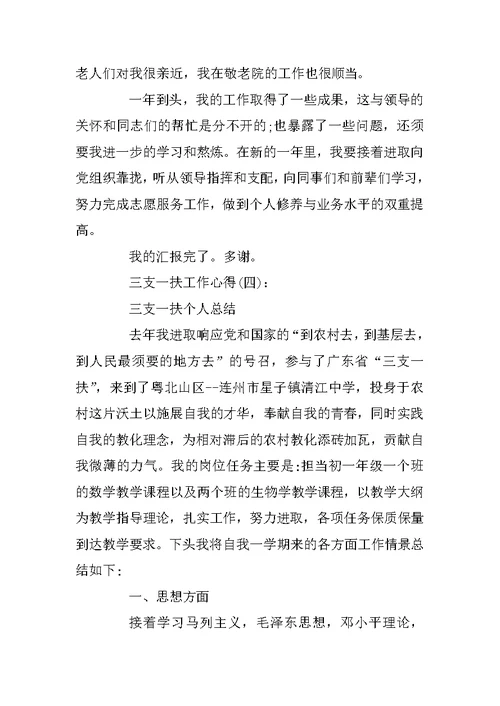 老人们对我很亲近，我在敬老院的工作也很顺当。

一年到头，我的工作取得了一些成果，这与领导的关怀和同志们的帮忙是分不开的;也暴露了一些问题，还须要我进一步的学习和熬炼。在新的一年里，我要接着进取向党组织靠拢，听从领导指挥和支配，向同事们和前辈们学习，努力完成志愿服务工作，做到个人修养与业务水平的双重提高。

我的汇报完了。多谢。

三支一扶工作心得(四)：

三支一扶个人总结

去年我进取响应党和国家的“到农村去，到基层去，到人民最须要的地方去”的号召，参与了广东省“三支一扶”，来到了粤北山区--连州市星子镇清江中学，投身于农村这片沃土以施展自我的才华，奉献自我的青春，同时实践自我的教化理念，为相对滞后的农村教化添砖加瓦，贡献自我微薄的力气。我的岗位任务主要是:担当初一年级一个班的数学教学课程以及两个班的生物学教学课程，以教学大纲为教学指导理论，扎实工作，努力进取，各项任务保质保量到达教学要求。下头我将自我一学期来的各方面工作情景总结如下：

一、思想方面

接着学习马列主义，毛泽东思想，邓小平理论，